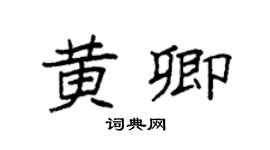 黄卿

词典网